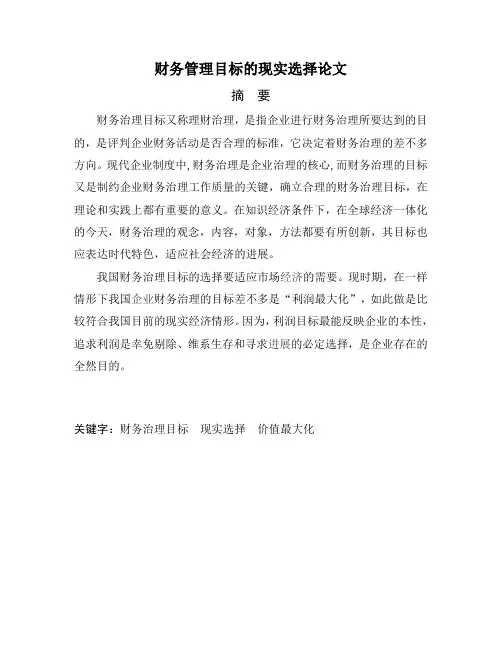 财务管理目标的现实选择论文

摘 要

财务治理目标又称理财治理，是指企业进行财务治理所要达到的目的，是评判企业财务活动是否合理的标准，它决定着财务治理的差不多方向。现代企业制度中，财务治理是企业治理的核心，而财务治理的目标又是制约企业财务治理工作质量的关键，确立合理的财务治理目标，在理论和实践上都有重要的意义。在知识经济条件下，在全球经济一体化的今天，财务治理的观念，内容，对象，方法都要有所创新，其目标也应表达时代特色，适应社会经济的进展。

我国财务治理目标的选择要适应市场经济的需要。现时期，在一样情形下我国企业财务治理的目标差不多是“利润最大化”，如此做是比较符合我国目前的现实经济情形。因为，利润目标最能反映企业的本性，追求利润是幸免剔除、维系生存和寻求进展的必定选择，是企业存在的全然目的。

关键字：财务治理目标 现实选择 价值最大化